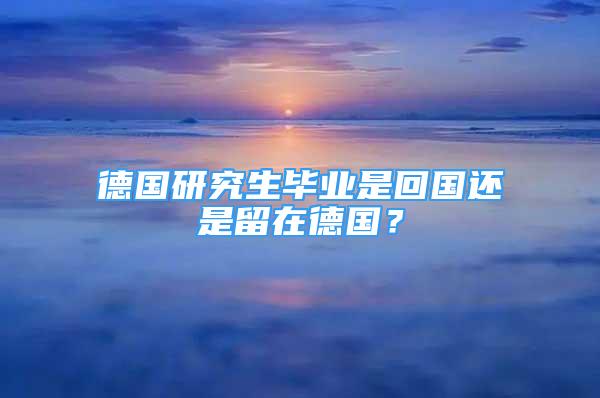 德国研究生毕业是回国还是留在德国？